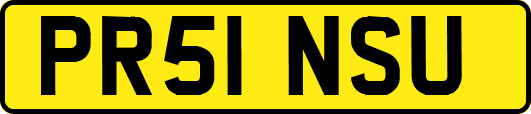 PR51 NSU